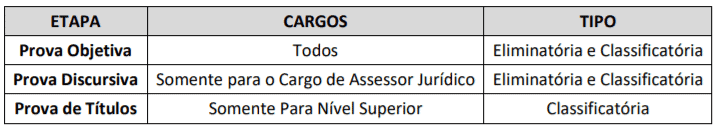 | ETAPA | CARGOS | TIPO |
|---|---|---|
| Prova Objetiva | Todos | Eliminatória e Classificatória |
| Prova Discursiva | Somente para o Cargo de Assessor Jurídico | Eliminatória e Classificatória |
| Prova de Títulos | Somente Para Nível Superior | Classificatória |